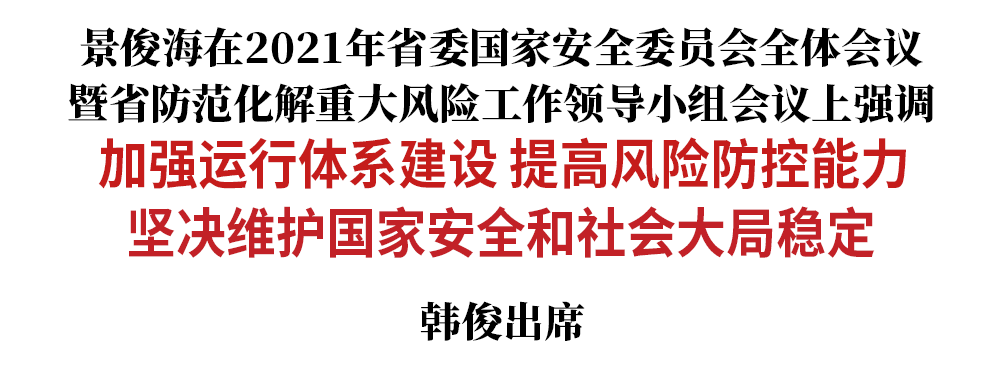 景俊海在2021年省委国家安全委员会全体会议暨省防范化解重大风险工作领导小组会议上强调

加强运行体系建设 提高风险防控能力
坚决维护国家安全和社会大局稳定

韩俊出席